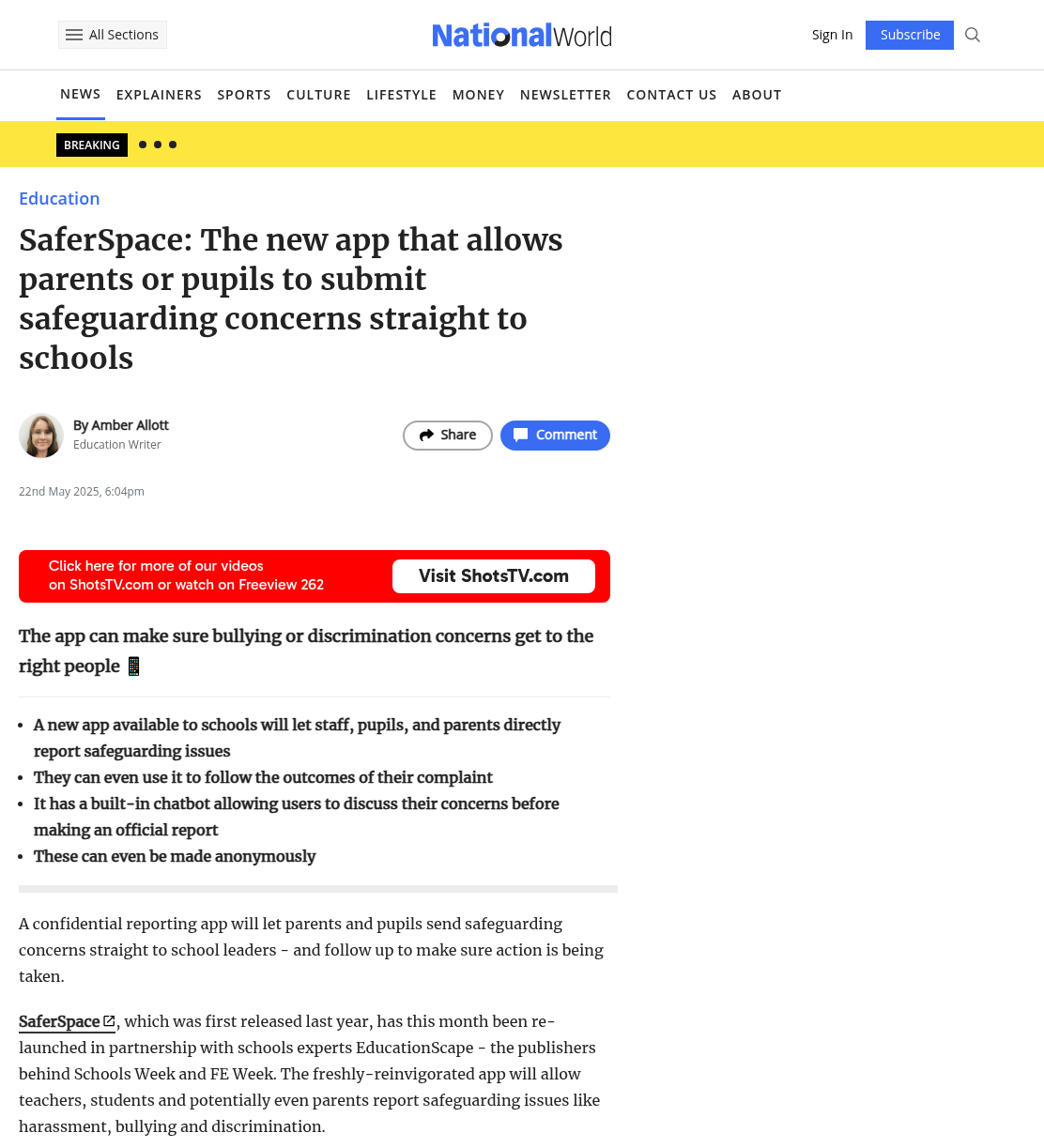 All Sections

NationalWorld

Sign In Subscribe

NEWS EXPLAINERS SPORTS CULTURE LIFESTYLE MONEY NEWSLETTER CONTACT US ABOUT

BREAKING

Education

SaferSpace: The new app that allows parents or pupils to submit safeguarding concerns straight to schools

By Amber Allott
Education Writer

Share Comment

22nd May 2025, 6:04pm

Click here for more of our videos on ShotsTV.com or watch on Freeview 262

Visit ShotsTV.com

The app can make sure bullying or discrimination concerns get to the right people 📱

- A new app available to schools will let staff, pupils, and parents directly report safeguarding issues
- They can even use it to follow the outcomes of their complaint
- It has a built-in chatbot allowing users to discuss their concerns before making an official report
- These can even be made anonymously

A confidential reporting app will let parents and pupils send safeguarding concerns straight to school leaders - and follow up to make sure action is being taken.

SaferSpace, which was first released last year, has this month been re-launched in partnership with schools experts EducationScape - the publishers behind Schools Week and FE Week. The freshly-reinvigorated app will allow teachers, students and potentially even parents report safeguarding issues like harassment, bullying and discrimination.